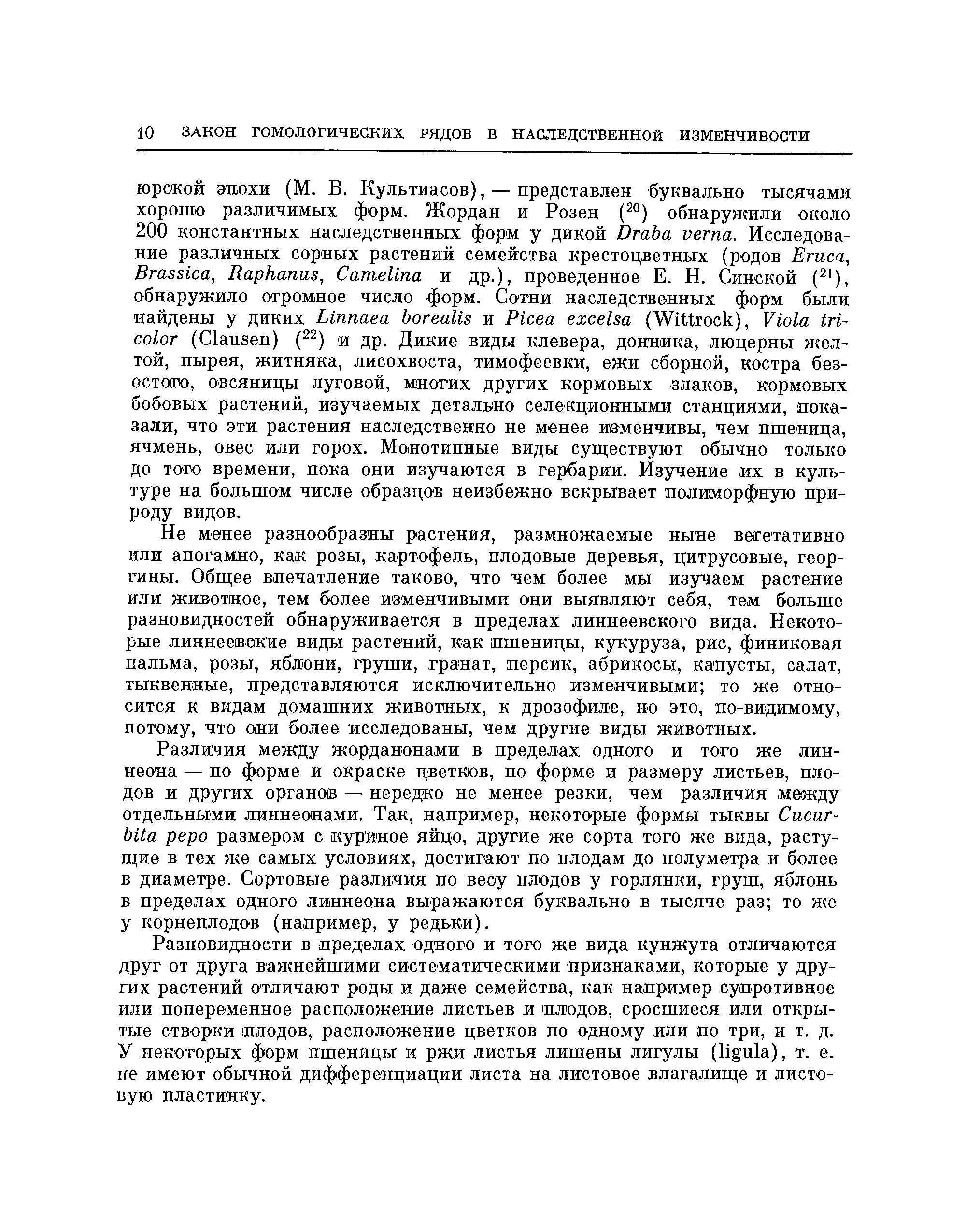 10 ЗАКОН ГОМОЛОГИЧЕСКИХ РЯДОВ В НАСЛЕДСТВЕННОЙ ИЗМЕНЧИВОСТИ

юрской эпохи (М. В. Культиасов), — представлен буквально тысячами хорошо различимых форм. Жордан и Розен ($^{20}$) обнаружили около 200 константных наследственных форм у дикой Draba verna. Исследование различных сорных растений семейства крестоцветных (родов Eruca, Brassica, Raphanus, Camelina и др.), проведенное Е. Н. Синской ($^{21}$), обнаружило огромное число форм. Сотни наследственных форм были найдены у диких Linnaea borealis и Picea excelsa (Wittrock), Viola tricolor (Clausen) ($^{22}$) и др. Дикие виды клевера, донника, люцерны желтой, пырея, житняка, лисохвоста, тимофеевки, ежи сборной, костра безостого, овсяницы луговой, многих других кормовых злаков, кормовых бобовых растений, изучаемых детально селекционными станциями, показали, что эти растения наследственно не менее изменчивы, чем пшеница, ячмень, овес или горох. Монотипные виды существуют обычно только до того времени, пока они изучаются в гербарии. Изучение их в культуре на большом числе образцов неизбежно вскрывает полиморфную природу видов.

Не менее разнообразны растения, размножаемые ныне вегетативно или апогамно, как розы, картофель, плодовые деревья, цитрусовые, георгины. Общее впечатление таково, что чем более мы изучаем растение или животное, тем более изменчивыми они выявляют себя, тем больше разновидностей обнаруживается в пределах линнеевского вида. Некоторые линнеевские виды растений, как пшеницы, кукуруза, рис, финиковая пальма, розы, яблони, груши, гранат, персик, абрикосы, капусты, салат, тыквенные, представляются исключительно изменчивыми; то же относится к видам домашних животных, к дрозофиле, но это, по-видимому, потому, что они более исследованы, чем другие виды животных.

Различия между жорданонами в пределах одного и того же линнеона — по форме и окраске цветков, по форме и размеру листьев, плодов и других органов — нередко не менее резки, чем различия между отдельными линнеонами. Так, например, некоторые формы тыквы Cucurbita pepo размером с куриное яйцо, другие же сорта того же вида, растущие в тех же самых условиях, достигают по плодам до полуметра и более в диаметре. Сортовые различия по весу плодов у горлянки, груш, яблонь в пределах одного линнеона выражаются буквально в тысяче раз; то же у корнеплодов (например, у редьки).

Разновидности в пределах одного и того же вида кунжута отличаются друг от друга важнейшими систематическими признаками, которые у других растений отличают роды и даже семейства, как например супротивное или попеременное расположение листьев и плодов, сросшиеся или открытые створки плодов, расположение цветков по одному или по три, и т. д. У некоторых форм пшеницы и ржи листья лишены лигулы (ligula), т. е. не имеют обычной дифференциации листа на листовое влагалище и листовую пластинку.